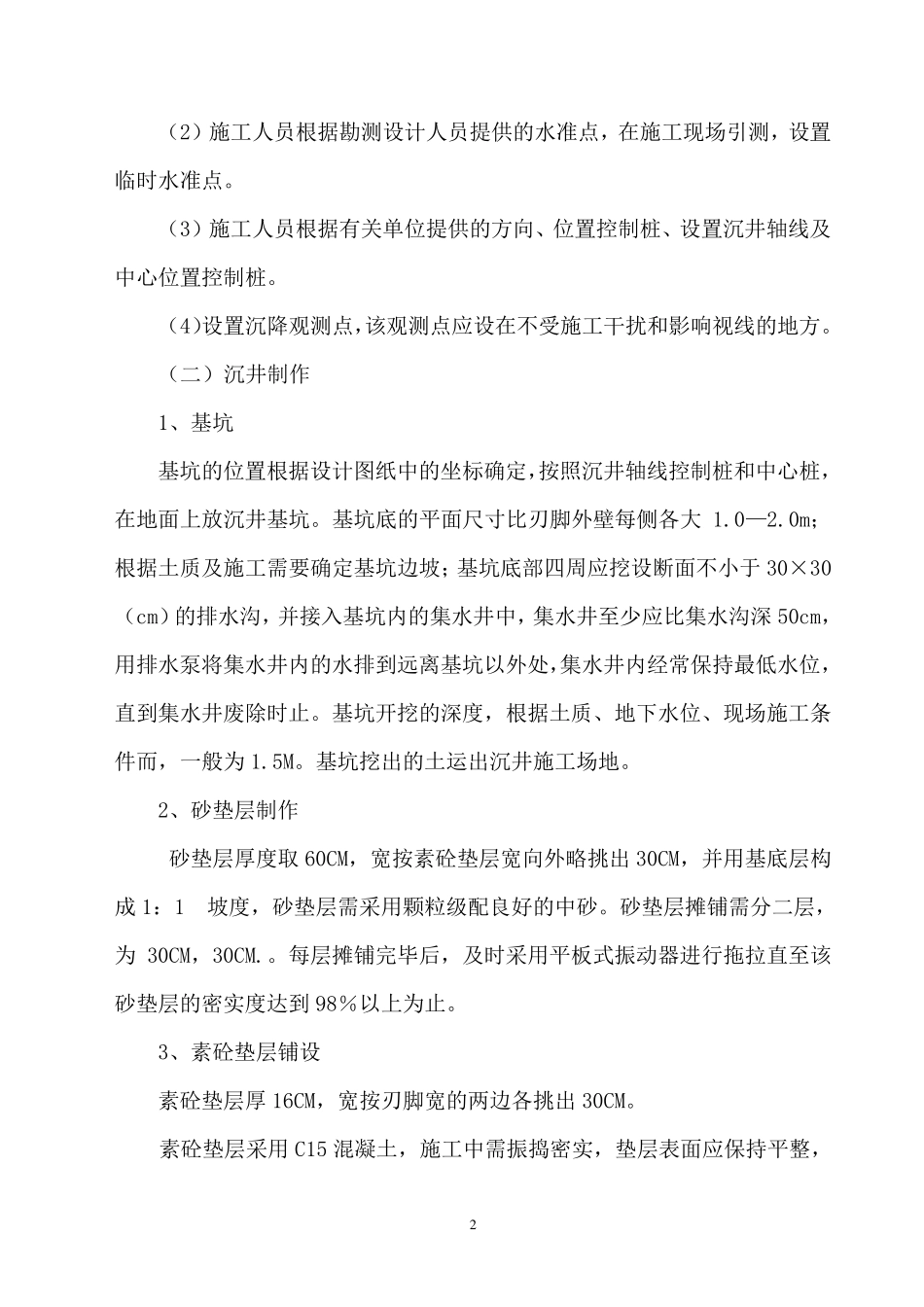 （2）施工人员根据勘测设计人员提供的水准点，在施工现场引测，设置临时水准点。

（3）施工人员根据有关单位提供的方向、位置控制桩、设置沉井轴线及中心位置控制桩。

（4）设置沉降观测点，该观测点应设在不受施工干扰和影响视线的地方。

（二）沉井制作

1、基坑

基坑的位置根据设计图纸中的坐标确定，按照沉井轴线控制桩和中心桩，在地面上放沉井基坑。基坑底的平面尺寸比刃脚外壁每侧各大 1.0—2.0m；根据土质及施工需要确定基坑边坡；基坑底部四周应挖设断面不小于 30×30（cm）的排水沟，并接入基坑内的集水井中，集水井至少应比集水沟深 50cm，用排水泵将集水井内的水排到远离基坑以外处，集水井内经常保持最低水位，直到集水井废除时止。基坑开挖的深度，根据土质、地下水位、现场施工条件而，一般为 1.5M。基坑挖出的土运出沉井施工场地。

2、砂垫层制作

砂垫层厚度取 60CM，宽按素砼垫层宽向外略挑出 30CM，并用基底层构成 1：1 坡度，砂垫层需采用颗粒级配良好的中砂。砂垫层摊铺需分二层，为 30CM，30CM.。每层摊铺完毕后，及时采用平板式振动器进行拖拉直至该砂垫层的密实度达到 98％以上为止。

3、素砼垫层铺设

素砼垫层厚 16CM，宽按刃脚宽的两边各挑出 30CM。

素砼垫层采用 C15 混凝土，施工中需振捣密实，垫层表面应保持平整，

2